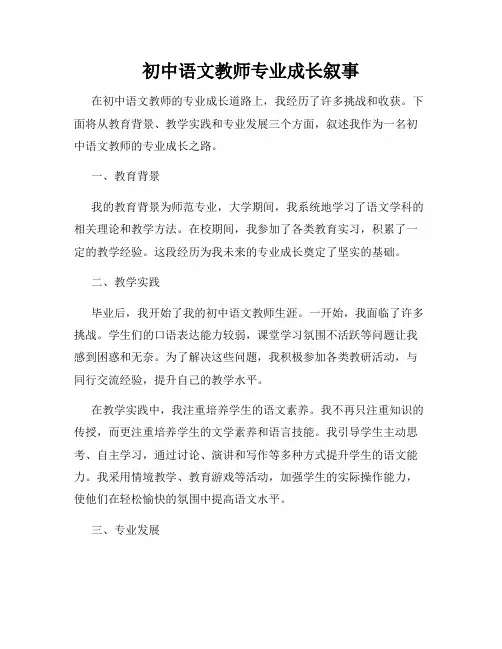 初中语文教师专业成长叙事

在初中语文教师的专业成长道路上，我经历了许多挑战和收获。下面将从教育背景、教学实践和专业发展三个方面，叙述我作为一名初中语文教师的专业成长之路。

一、教育背景

我的教育背景为师范专业，大学期间，我系统地学习了语文学科的相关理论和教学方法。在校期间，我参加了各类教育实习，积累了一定的教学经验。这段经历为我未来的专业成长奠定了坚实的基础。

二、教学实践

毕业后，我开始了我的初中语文教师生涯。一开始，我面临了许多挑战。学生们的口语表达能力较弱，课堂学习氛围不活跃等问题让我感到困惑和无奈。为了解决这些问题，我积极参加各类教研活动，与同行交流经验，提升自己的教学水平。

在教学实践中，我注重培养学生的语文素养。我不再只注重知识的传授，而更注重培养学生的文学素养和语言技能。我引导学生主动思考、自主学习，通过讨论、演讲和写作等多种方式提升学生的语文能力。我采用情境教学、教育游戏等活动，加强学生的实际操作能力，使他们在轻松愉快的氛围中提高语文水平。

三、专业发展